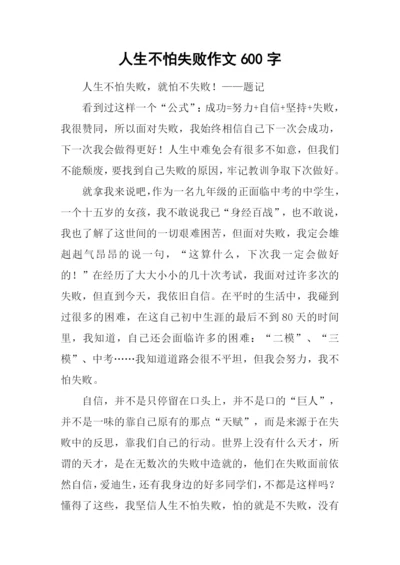 人生不怕失败作文 600 字

人生不怕失败，就怕不失败！——题记

看到过这样一个“公式”：成功=努力+自信+坚持+失败，我很赞同，所以面对失败，我始终相信自己下一次会成功，下一次我会做得更好！人生中难免会有很多不如意，但我们不能颓废，要找到自己失败的原因，牢记教训争取下次做好。

就拿我来说吧，作为一名九年级的正面临中考的中学生，一个十五岁的女孩，我不敢说我已“身经百战”，也不敢说，我也了解了这世间的一切艰难困苦，但面对失败，我定会雄赳赳气昂昂的说一句，“这算什么，下次我一定会做好的！”在经历了大大小小的几十次考试，我面对过许多次的失败，但直到今天，我依旧自信。在平时的生活中，我碰到过很多的困难，在这自己初中生涯的最后不到 80 天的时间里，我知道，自己还会面临许多的困难：“二模”、“三模”、中考……我知道道路会很不平坦，但我会努力，我不怕失败。

自信，并不是只停留在口头上，并不是口的“巨人”，并不是一味的靠自己原有的那点“天赋”，而是来源于在失败中的反思，靠我们自己的行动。世界上没有什么天才，所谓的天才，是在无数次的失败中造就的，他们在失败面前依然自信，爱迪生，还有我身边的好多同学们，不都是这样吗？懂得了这些，我坚信人生不怕失败，怕的就是不失败，没有